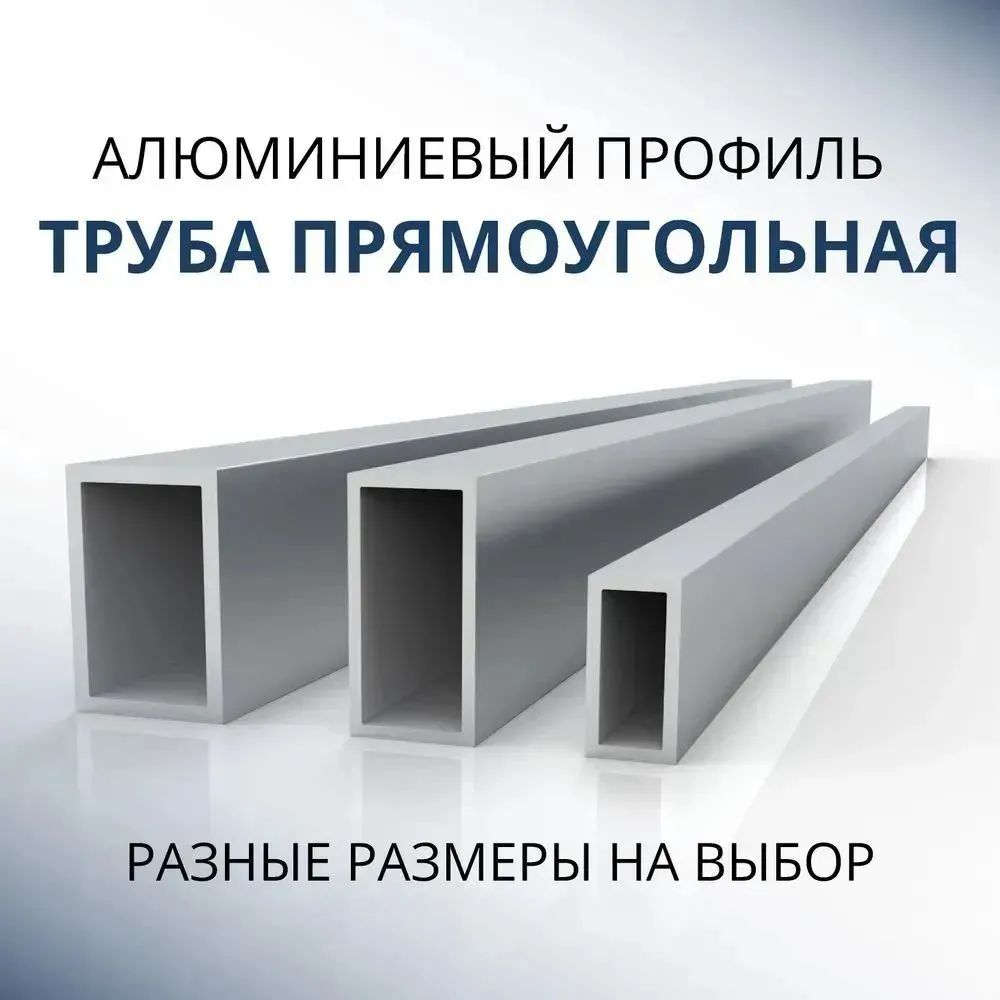 АЛЮМИНИЕВЫЙ ПРОФИЛЬ
ТРУБА ПРЯМОУГОЛЬНАЯ

РАЗНЫЕ РАЗМЕРЫ НА ВЫБОР